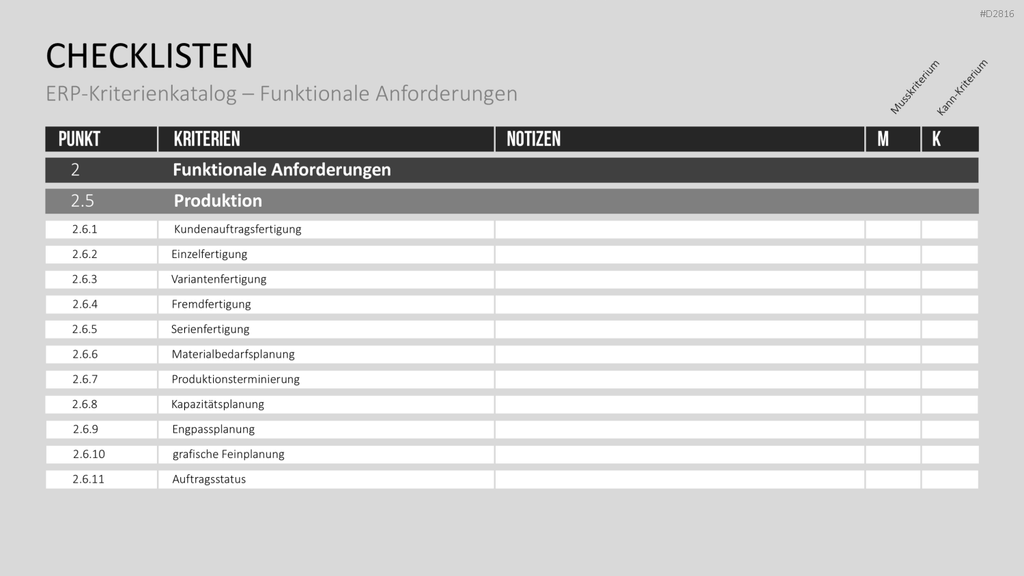 #D2816

CHECKLISTEN

ERP-Kriterienkatalog – Funktionale Anforderungen

Musskriterium
Kann-Kriterium

| PUNKT | KRITERIEN | NOTIZEN | M | K |
|---|---|---|---|---|
| 2 | Funktionale Anforderungen | | | |
| 2.5 | Produktion | | | |
| 2.6.1 | Kundenauftragsfertigung | | | |
| 2.6.2 | Einzelfertigung | | | |
| 2.6.3 | Variantenfertigung | | | |
| 2.6.4 | Fremdfertigung | | | |
| 2.6.5 | Serienfertigung | | | |
| 2.6.6 | Materialbedarfsplanung | | | |
| 2.6.7 | Produktionsterminierung | | | |
| 2.6.8 | Kapazitätsplanung | | | |
| 2.6.9 | Engpassplanung | | | |
| 2.6.10 | grafische Feinplanung | | | |
| 2.6.11 | Auftragsstatus | | | |